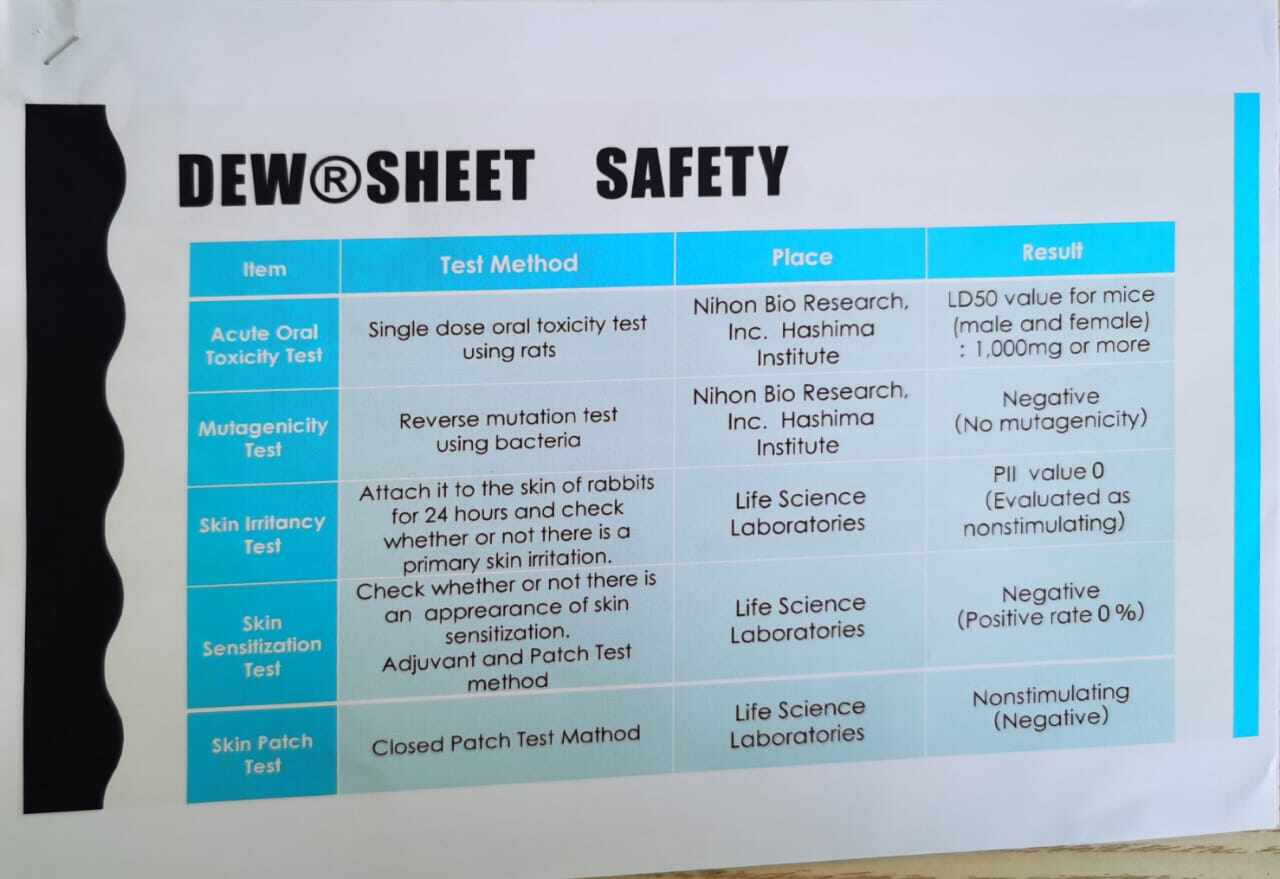 DEW®SHEET SAFETY

| Item | Test Method | Place | Result |
|---|---|---|---|
| Acute Oral Toxicity Test | Single dose oral toxicity test using rats | Nihon Bio Research, Inc. Hashima Institute | LD50 value for mice (male and female) : 1,000mg or more |
| Mutagenicity Test | Reverse mutation test using bacteria | Nihon Bio Research, Inc. Hashima Institute | Negative (No mutagenicity) |
| Skin Irritancy Test | Attach it to the skin of rabbits for 24 hours and check whether or not there is a primary skin irritation. | Life Science Laboratories | PII value 0 (Evaluated as nonstimulating) |
| Skin Sensitization Test | Check whether or not there is an appearance of skin sensitization. Adjuvant and Patch Test method | Life Science Laboratories | Negative (Positive rate 0 %) |
| Skin Patch Test | Closed Patch Test Mathod | Life Science Laboratories | Nonstimulating (Negative) |